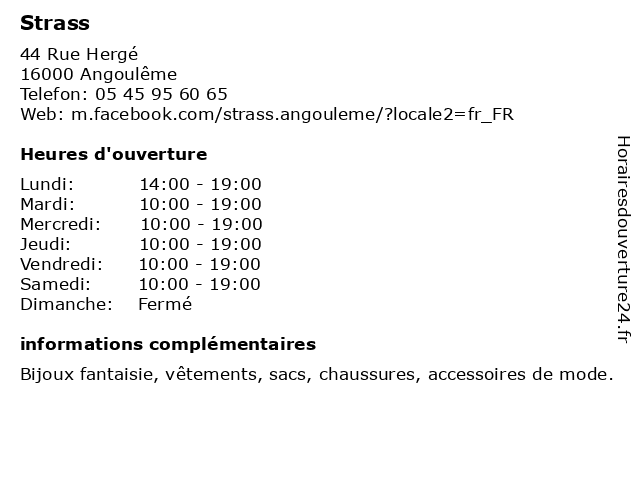 Strass

44 Rue Hergé
16000 Angoulême
Telefon: 05 45 95 60 65
Web: m.facebook.com/strass.angouleme/?locale2=fr_FR

Heures d'ouverture

| | |
|---|---|
| Lundi: | 14:00 - 19:00 |
| Mardi: | 10:00 - 19:00 |
| Mercredi: | 10:00 - 19:00 |
| Jeudi: | 10:00 - 19:00 |
| Vendredi: | 10:00 - 19:00 |
| Samedi: | 10:00 - 19:00 |
| Dimanche: | Fermé |

informations complémentaires

Bijoux fantaisie, vêtements, sacs, chaussures, accessoires de mode.

Horairesdouverture24.fr